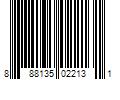 8 88135 02213 1